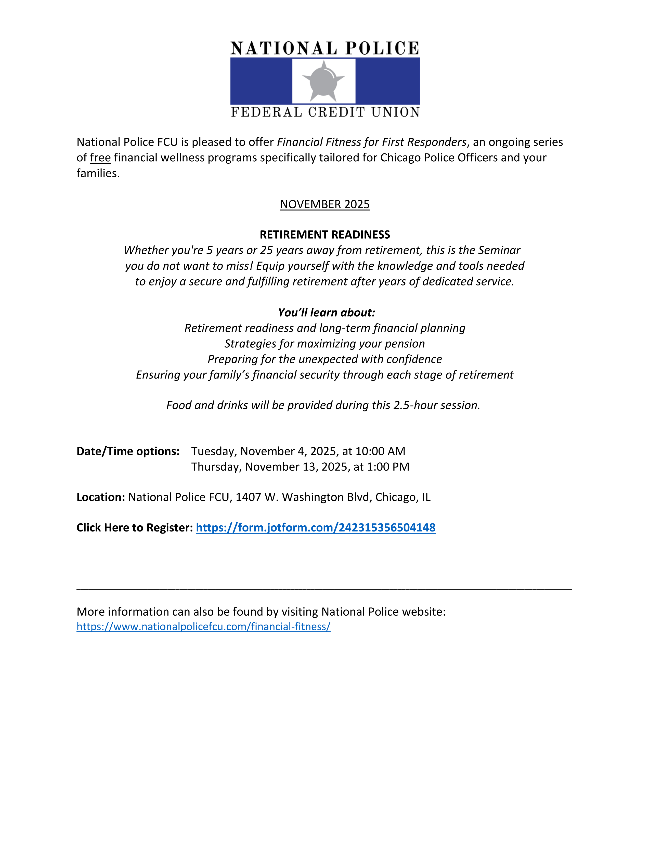 NATIONAL POLICE
FEDERAL CREDIT UNION

National Police FCU is pleased to offer Financial Fitness for First Responders, an ongoing series of free financial wellness programs specifically tailored for Chicago Police Officers and your families.

NOVEMBER 2025

RETIREMENT READINESS
Whether you're 5 years or 25 years away from retirement, this is the Seminar you do not want to miss! Equip yourself with the knowledge and tools needed to enjoy a secure and fulfilling retirement after years of dedicated service.

You'll learn about:
Retirement readiness and long-term financial planning
Strategies for maximizing your pension
Preparing for the unexpected with confidence
Ensuring your family's financial security through each stage of retirement

Food and drinks will be provided during this 2.5-hour session.

Date/Time options: Tuesday, November 4, 2025, at 10:00 AM
Thursday, November 13, 2025, at 1:00 PM

Location: National Police FCU, 1407 W. Washington Blvd, Chicago, IL

Click Here to Register: https://form.jotform.com/242315356504148

More information can also be found by visiting National Police website:
https://www.nationalpolicefcu.com/financial-fitness/